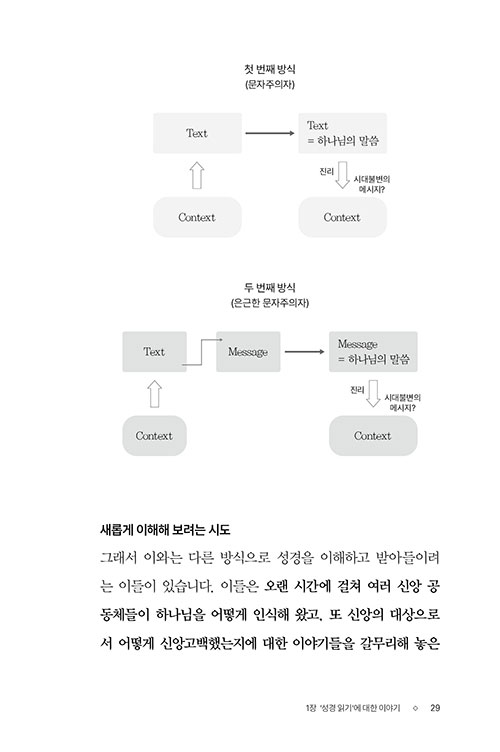 첫 번째 방식
(문자주의자)

Text

Text
= 하나님의 말씀

진리

시대불변의
메시지?

Context

Context

두 번째 방식
(은근한 문자주의자)

Text

Message

Message
= 하나님의 말씀

진리

시대불변의
메시지?

Context

Context

새롭게 이해해 보려는 시도

그래서 이와는 다른 방식으로 성경을 이해하고 받아들이려는 이들이 있습니다. 이들은 오랜 시간에 걸쳐 여러 신앙 공동체들이 하나님을 어떻게 인식해 왔고, 또 신앙의 대상으로서 어떻게 신앙고백했는지에 대한 이야기들을 갈무리해 놓은

1장 '성경 읽기'에 대한 이야기 ◇ 29